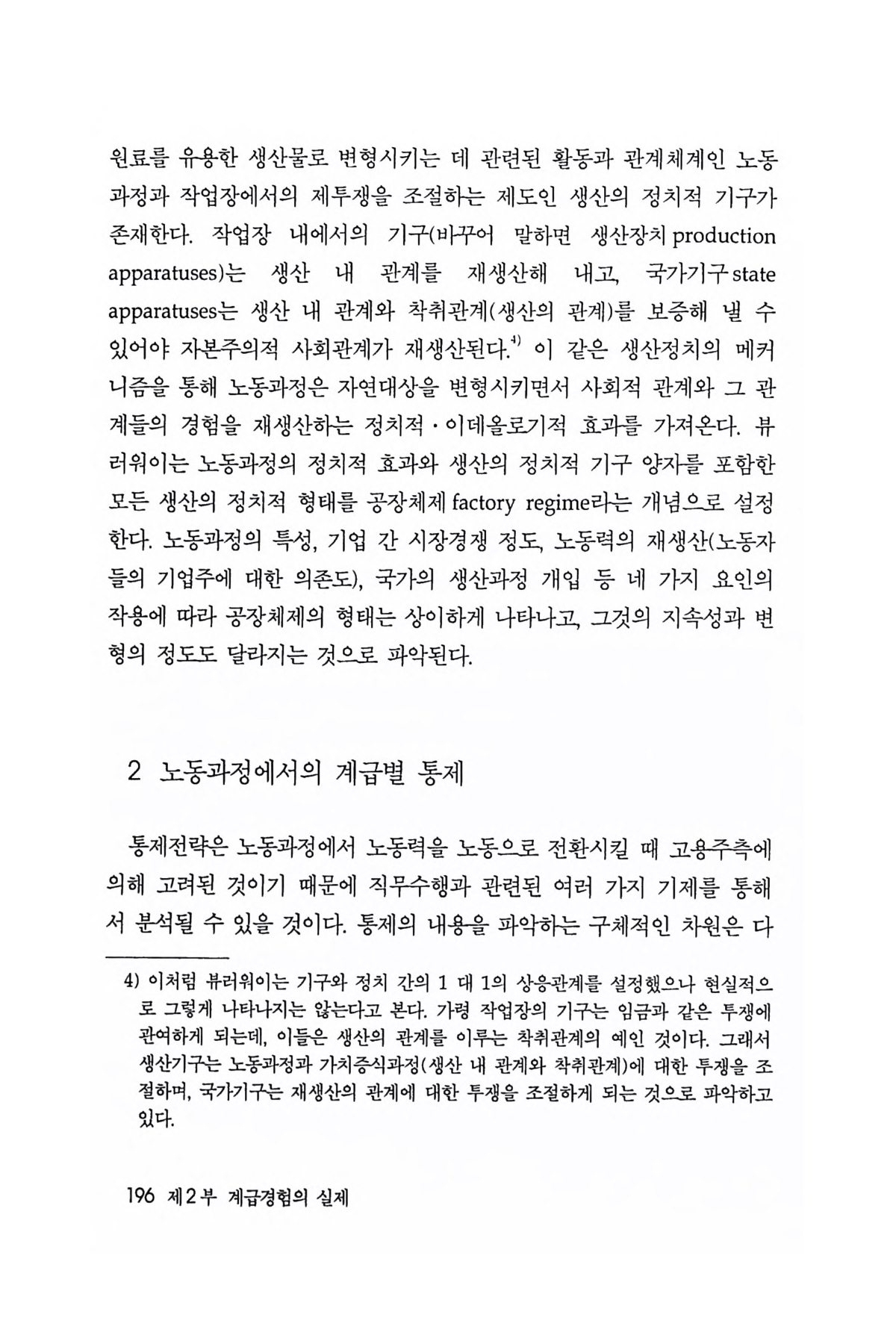 원료를 유용한 생산물로 변형시키는 데 관련된 활동과 관계체계인 노동과정과 작업장에서의 제투쟁을 조절하는 제도인 생산의 정치적 기구가 존재한다. 작업장 내에서의 기구(바꾸어 말하면 생산장치 production apparatuses)는 생산 내 관계를 재생산해 내고, 국가기구 state apparatuses는 생산 내 관계와 착취관계(생산의 관계)를 보증해 낼 수 있어야 자본주의적 사회관계가 재생산된다.$^{4)}$ 이 같은 생산정치의 메커니즘을 통해 노동과정은 자연대상을 변형시키면서 사회적 관계와 그 관계들의 경험을 재생산하는 정치적·이데올로기적 효과를 가져온다. 뷰러워이는 노동과정의 정치적 효과와 생산의 정치적 기구 양자를 포함한 모든 생산의 정치적 형태를 공장체제 factory regime라는 개념으로 설정한다. 노동과정의 특성, 기업 간 시장경쟁 정도, 노동력의 재생산(노동자들의 기업주에 대한 의존도), 국가의 생산과정 개입 등 네 가지 요인의 작용에 따라 공장체제의 형태는 상이하게 나타나고, 그것의 지속성과 변형의 정도도 달라지는 것으로 파악된다.

2 노동과정에서의 계급별 통제

통제전략은 노동과정에서 노동력을 노동으로 전환시킬 때 고용주측에 의해 고려된 것이기 때문에 직무수행과 관련된 여러 가지 기제를 통해서 분석될 수 있을 것이다. 통제의 내용을 파악하는 구체적인 차원은 다

4) 이처럼 뷰러워이는 기구와 정치 간의 1 대 1의 상응관계를 설정했으나 현실적으로 그렇게 나타나지는 않는다고 본다. 가령 작업장의 기구는 임금과 같은 투쟁에 관여하게 되는데, 이들은 생산의 관계를 이루는 착취관계의 예인 것이다. 그래서 생산기구는 노동과정과 가치증식과정(생산 내 관계와 착취관계)에 대한 투쟁을 조절하며, 국가기구는 재생산의 관계에 대한 투쟁을 조절하게 되는 것으로 파악하고 있다.

196 제2부 계급경험의 실제